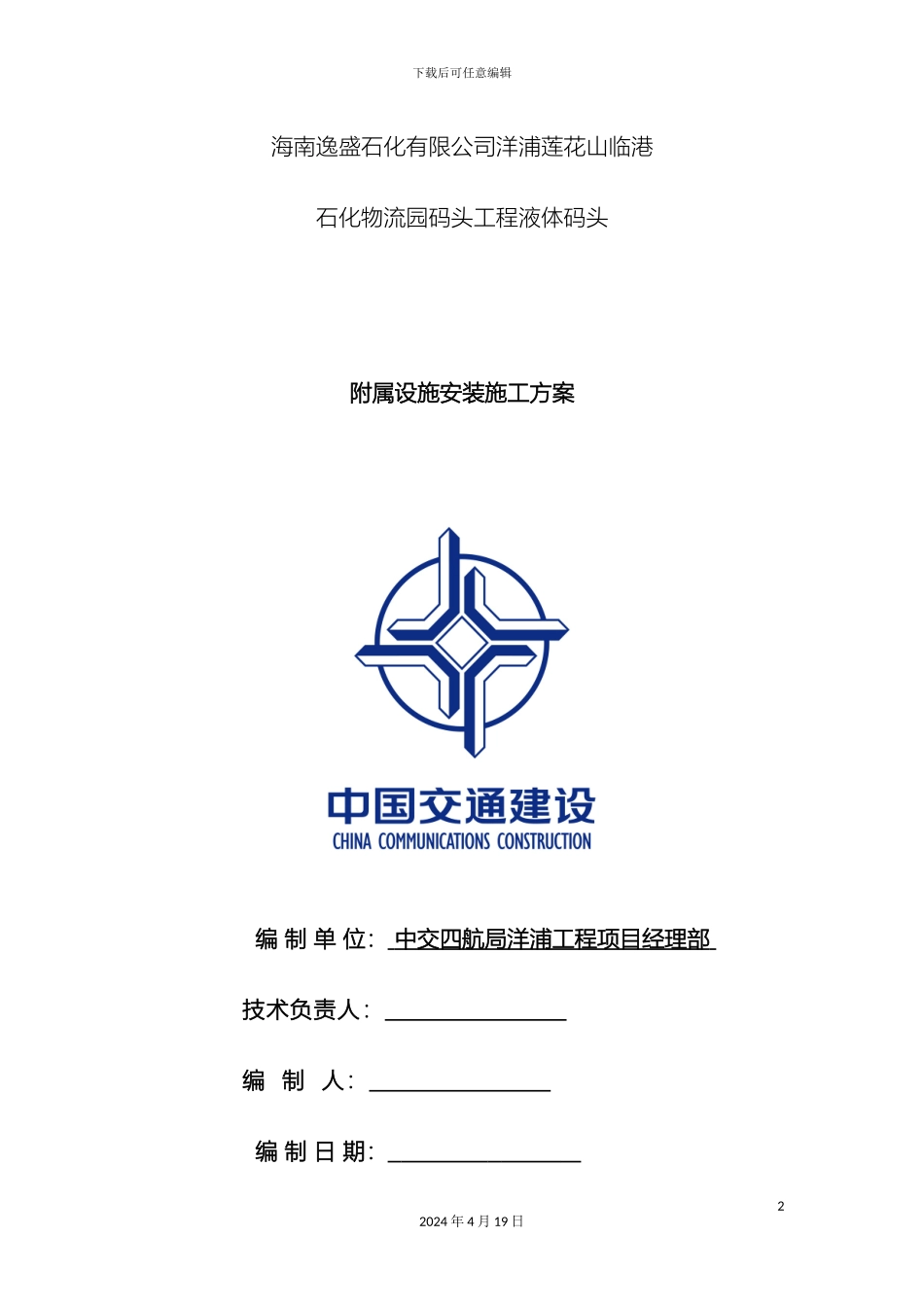 下载后可任意编辑

海南逸盛石化有限公司洋浦莲花山临港

石化物流园码头工程液体码头

附属设施安装施工方案

中国交通建设
CHINA COMMUNICATIONS CONSTRUCTION

编 制 单 位: 中交四航局洋浦工程项目经理部

技术负责人: ________________

编 制 人: ________________

编 制 日 期: ________________

2

2024 年 4 月 19 日